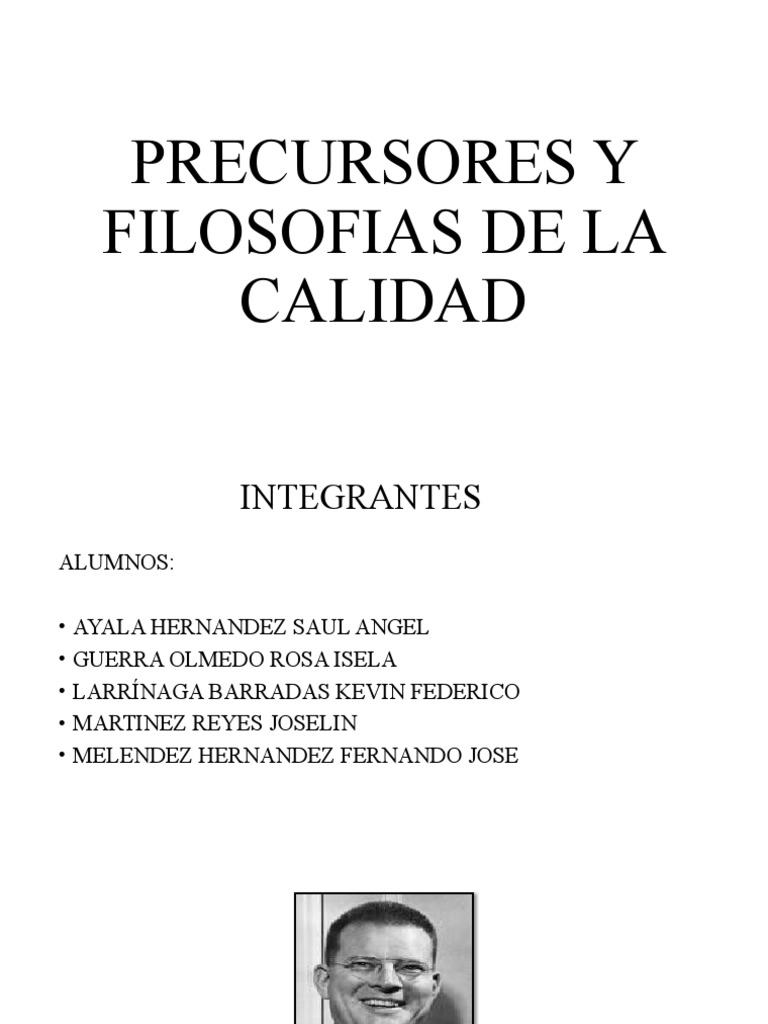 PRECURSORES Y FILOSOFIAS DE LA CALIDAD

INTEGRANTES

ALUMNOS:

• AYALA HERNANDEZ SAUL ANGEL
• GUERRA OLMEDO ROSA ISELA
• LARRÍNAGA BARRADAS KEVIN FEDERICO
• MARTINEZ REYES JOSELIN
• MELENDEZ HERNANDEZ FERNANDO JOSE